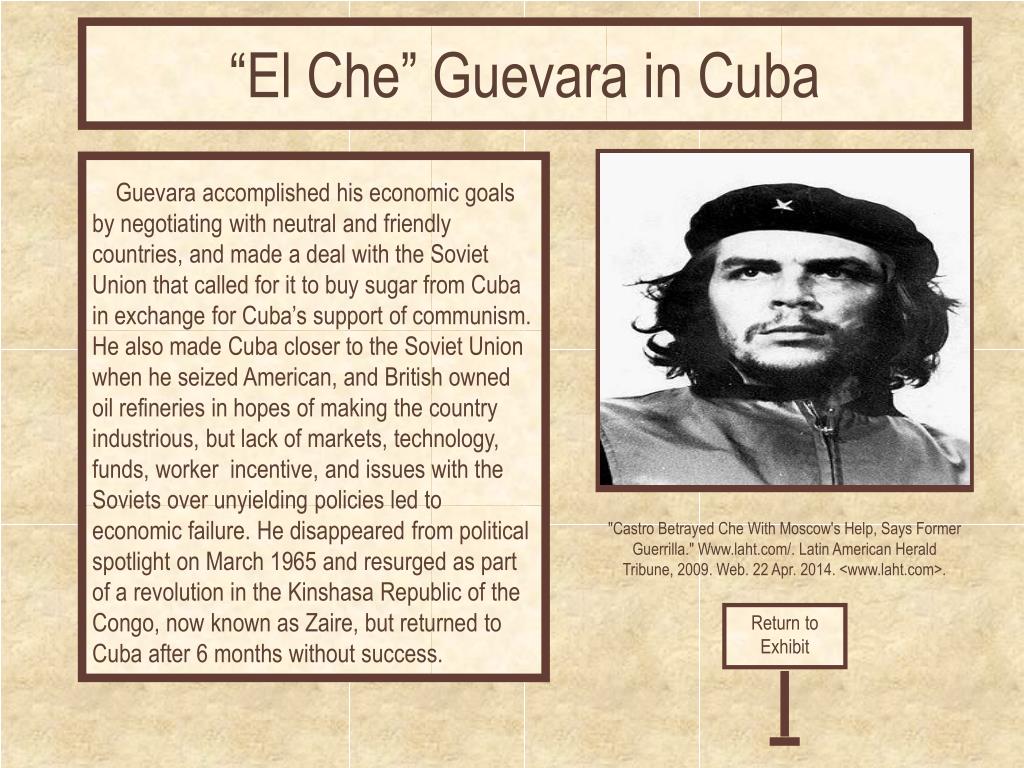 “El Che” Guevara in Cuba

Guevara accomplished his economic goals by negotiating with neutral and friendly countries, and made a deal with the Soviet Union that called for it to buy sugar from Cuba in exchange for Cuba’s support of communism. He also made Cuba closer to the Soviet Union when he seized American, and British owned oil refineries in hopes of making the country industrious, but lack of markets, technology, funds, worker incentive, and issues with the Soviets over unyielding policies led to economic failure. He disappeared from political spotlight on March 1965 and resurged as part of a revolution in the Kinshasa Republic of the Congo, now known as Zaire, but returned to Cuba after 6 months without success.

"Castro Betrayed Che With Moscow's Help, Says Former Guerrilla." Www.laht.com/. Latin American Herald Tribune, 2009. Web. 22 Apr. 2014. <www.laht.com>.

Return to Exhibit